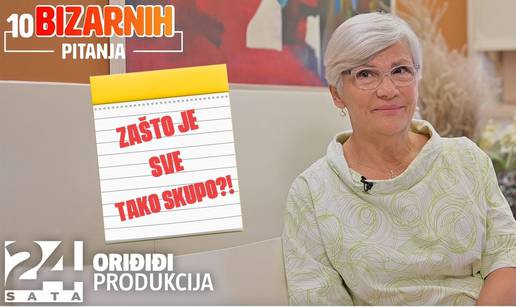 10 BIZARNIH PITANJA

ZAŠTO JE SVE TAKO SKUPO?!

24 SATA

ORIĐIĐI PRODUKCIJA